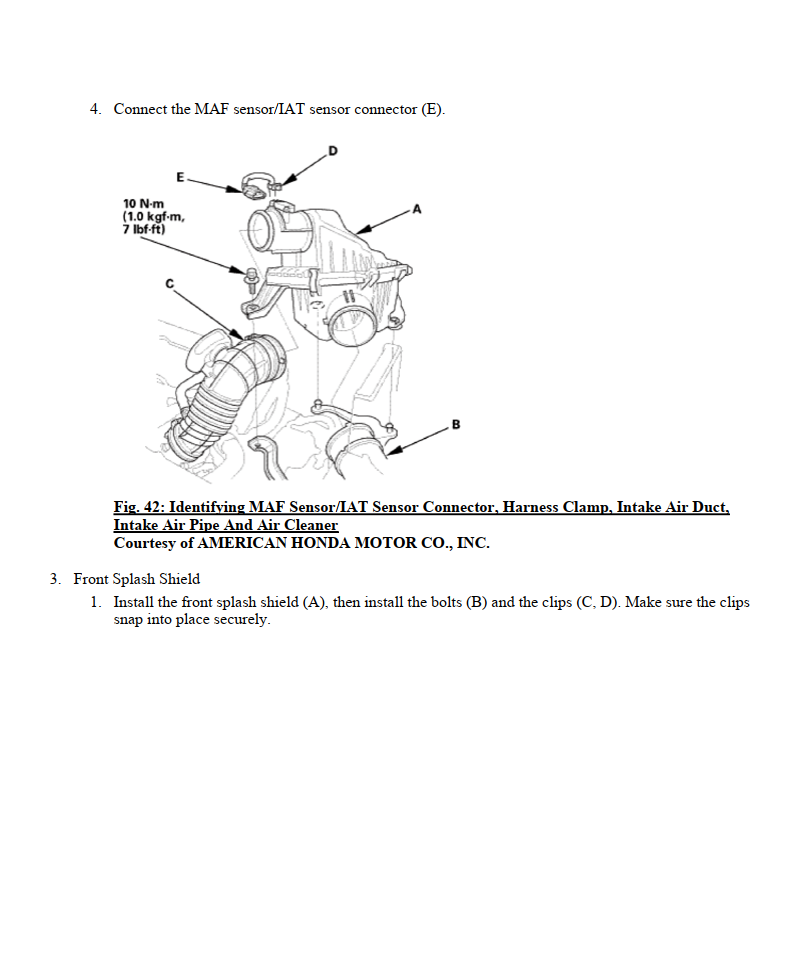 4. Connect the MAF sensor/IAT sensor connector (E).

D
E
10 N·m
(1.0 kgf·m,
7 lbf·ft)
A
C
B

Fig. 42: Identifying MAF Sensor/IAT Sensor Connector, Harness Clamp, Intake Air Duct, Intake Air Pipe And Air Cleaner
Courtesy of AMERICAN HONDA MOTOR CO., INC.

3. Front Splash Shield

1. Install the front splash shield (A), then install the bolts (B) and the clips (C, D). Make sure the clips snap into place securely.